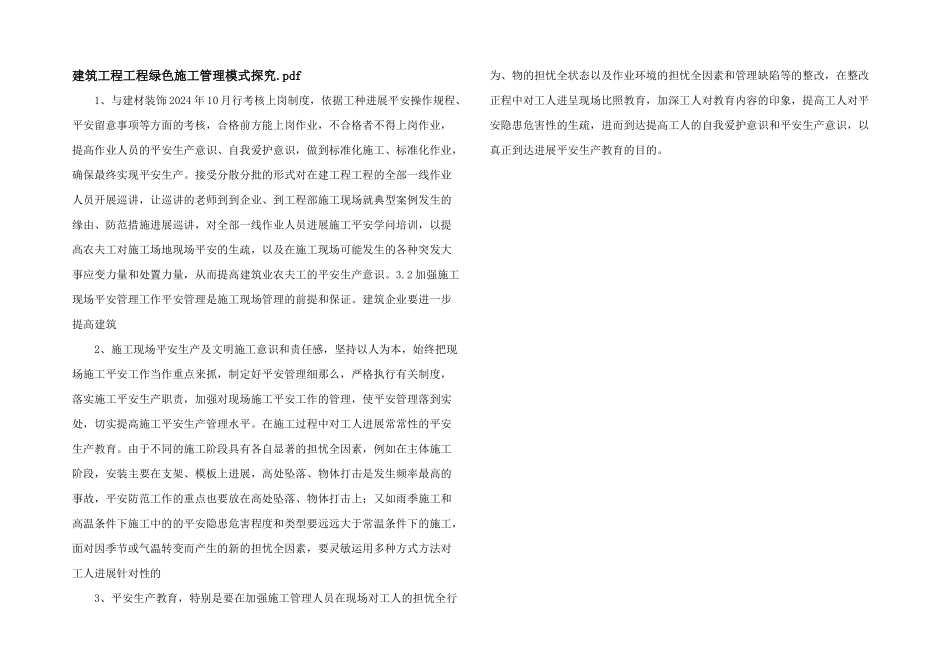 建筑工程工程绿色施工管理模式探究.pdf

1、与建材装饰2024年10月行考核上岗制度，依据工种进展平安操作规程、平安留意事项等方面的考核，合格前方能上岗作业，不合格者不得上岗作业，提高作业人员的平安生产意识、自我爱护意识，做到标准化施工、标准化作业，确保最终实现平安生产。接受分散分批的形式对在建工程工程的全部一线作业人员开展巡讲，让巡讲的老师到到企业、到工程部施工现场就典型案例发生的缘由、防范措施进展巡讲，对全部一线作业人员进展施工平安学问培训，以提高农夫工对施工场地现场平安的生疏，以及在施工现场可能发生的各种突发大事应变力量和处置力量，从而提高建筑业农夫工的平安生产意识。3.2加强施工现场平安管理工作平安管理是施工现场管理的前提和保证。建筑企业要进一步提高建筑

2、施工现场平安生产及文明施工意识和责任感，坚持以人为本，始终把现场施工平安工作当作重点来抓，制定好平安管理细那么，严格执行有关制度，落实施工平安生产职责，加强对现场施工平安工作的管理，使平安管理落到实处，切实提高施工平安生产管理水平。在施工过程中对工人进展常常性的平安生产教育。由于不同的施工阶段具有各自显著的担忧全因素，例如在主体施工阶段，安装主要在支架、模板上进展，高处坠落、物体打击是发生频率最高的事故，平安防范工作的重点也要放在高处坠落、物体打击上；又如雨季施工和高温条件下施工中的的平安隐患危害程度和类型要远远大于常温条件下的施工，面对因季节或气温转变而产生的新的担忧全因素，要灵敏运用多种方式方法对工人进展针对性的

3、平安生产教育，特别是要在加强施工管理人员在现场对工人的担忧全行为、物的担忧全状态以及作业环境的担忧全因素和管理缺陷等的整改，在整改正程中对工人进呈现场比照教育，加深工人对教育内容的印象，提高工人对平安隐患危害性的生疏，进而到达提高工人的自我爱护意识和平安生产意识，以真正到达进展平安生产教育的目的。